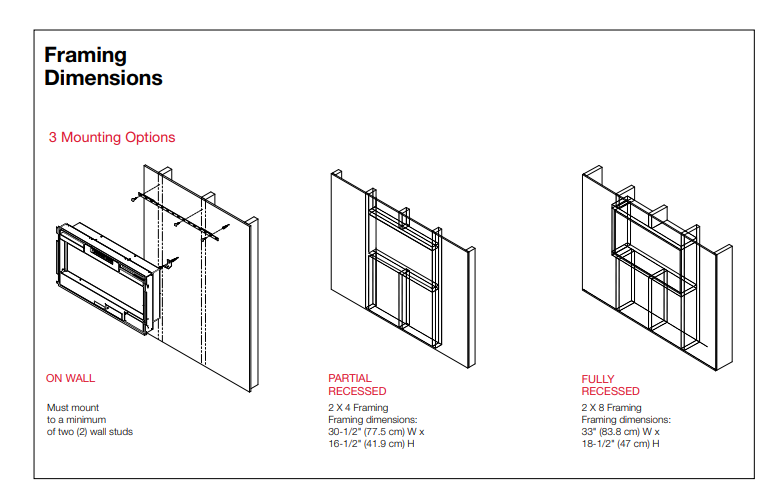 Framing Dimensions

3 Mounting Options

ON WALL

Must mount to a minimum of two (2) wall studs

PARTIAL RECESSED

2 X 4 Framing
Framing dimensions:
30-1/2" (77.5 cm) W x
16-1/2" (41.9 cm) H

FULLY RECESSED

2 X 8 Framing
Framing dimensions:
33" (83.8 cm) W x
18-1/2" (47 cm) H